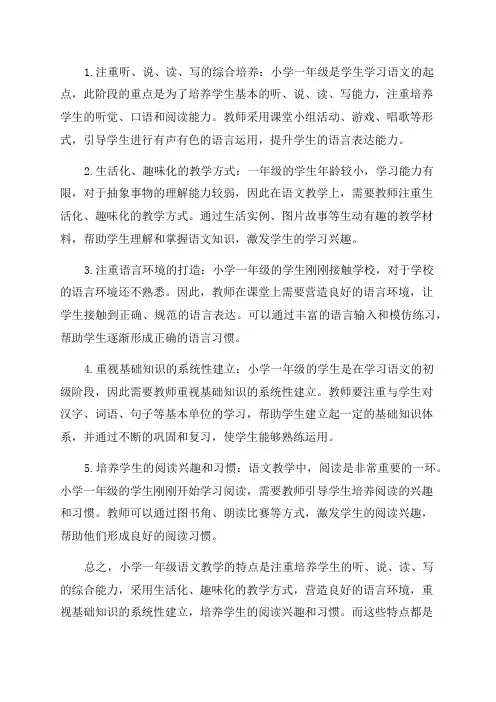 1.注重听、说、读、写的综合培养：小学一年级是学生学习语文的起点，此阶段的重点是为了培养学生基本的听、说、读、写能力，注重培养学生的听觉、口语和阅读能力。教师采用课堂小组活动、游戏、唱歌等形式，引导学生进行有声有色的语言运用，提升学生的语言表达能力。

2.生活化、趣味化的教学方式：一年级的学生年龄较小，学习能力有限，对于抽象事物的理解能力较弱，因此在语文教学上，需要教师注重生活化、趣味化的教学方式。通过生活实例、图片故事等生动有趣的教学材料，帮助学生理解和掌握语文知识，激发学生的学习兴趣。

3.注重语言环境的打造：小学一年级的学生刚刚接触学校，对于学校的语言环境还不熟悉。因此，教师在课堂上需要营造良好的语言环境，让学生接触到正确、规范的语言表达。可以通过丰富的语言输入和模仿练习，帮助学生逐渐形成正确的语言习惯。

4.重视基础知识的系统性建立：小学一年级的学生是在学习语文的初级阶段，因此需要教师重视基础知识的系统性建立。教师要注重与学生对汉字、词语、句子等基本单位的学习，帮助学生建立起一定的基础知识体系，并通过不断的巩固和复习，使学生能够熟练运用。

5.培养学生的阅读兴趣和习惯：语文教学中，阅读是非常重要的一环。小学一年级的学生刚刚开始学习阅读，需要教师引导学生培养阅读的兴趣和习惯。教师可以通过图书角、朗读比赛等方式，激发学生的阅读兴趣，帮助他们形成良好的阅读习惯。

总之，小学一年级语文教学的特点是注重培养学生的听、说、读、写的综合能力，采用生活化、趣味化的教学方式，营造良好的语言环境，重视基础知识的系统性建立，培养学生的阅读兴趣和习惯。而这些特点都是